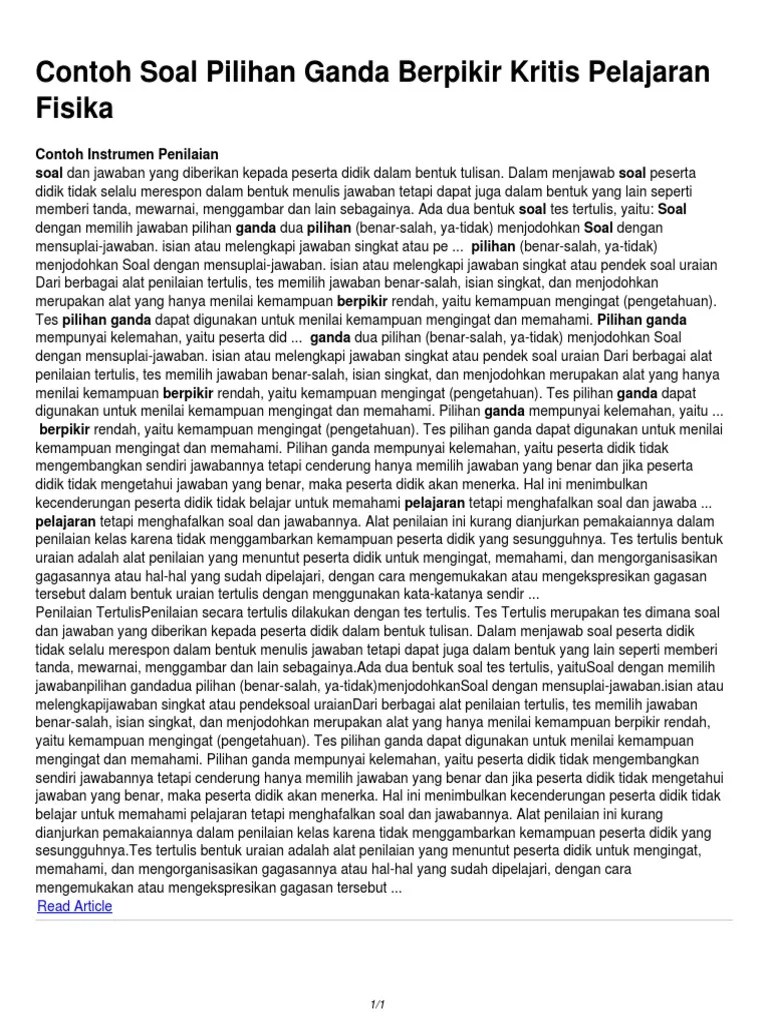 Contoh Soal Pilihan Ganda Berpikir Kritis Pelajaran Fisika

Contoh Instrumen Penilaian
soal dan jawaban yang diberikan kepada peserta didik dalam bentuk tulisan. Dalam menjawab soal peserta didik tidak selalu merespon dalam bentuk menulis jawaban tetapi dapat juga dalam bentuk yang lain seperti memberi tanda, mewarnai, menggambar dan lain sebagainya. Ada dua bentuk soal tes tertulis, yaitu: Soal dengan memilih jawaban pilihan ganda dua pilihan (benar-salah, ya-tidak) menjodohkan Soal dengan mensuplai-jawaban. isian atau melengkapi jawaban singkat atau pe ... pilihan (benar-salah, ya-tidak) menjodohkan Soal dengan mensuplai-jawaban. isian atau melengkapi jawaban singkat atau pendek soal uraian Dari berbagai alat penilaian tertulis, tes memilih jawaban benar-salah, isian singkat, dan menjodohkan merupakan alat yang hanya menilai kemampuan berpikir rendah, yaitu kemampuan mengingat (pengetahuan). Tes pilihan ganda dapat digunakan untuk menilai kemampuan mengingat dan memahami. Pilihan ganda mempunyai kelemahan, yaitu peserta did ... ganda dua pilihan (benar-salah, ya-tidak) menjodohkan Soal dengan mensuplai-jawaban. isian atau melengkapi jawaban singkat atau pendek soal uraian Dari berbagai alat penilaian tertulis, tes memilih jawaban benar-salah, isian singkat, dan menjodohkan merupakan alat yang hanya menilai kemampuan berpikir rendah, yaitu kemampuan mengingat (pengetahuan). Tes pilihan ganda dapat digunakan untuk menilai kemampuan mengingat dan memahami. Pilihan ganda mempunyai kelemahan, yaitu ... berpikir rendah, yaitu kemampuan mengingat (pengetahuan). Tes pilihan ganda dapat digunakan untuk menilai kemampuan mengingat dan memahami. Pilihan ganda mempunyai kelemahan, yaitu peserta didik tidak mengembangkan sendiri jawabannya tetapi cenderung hanya memilih jawaban yang benar dan jika peserta didik tidak mengetahui jawaban yang benar, maka peserta didik akan menerka. Hal ini menimbulkan kecenderungan peserta didik tidak belajar untuk memahami pelajaran tetapi menghafalkan soal dan jawaba ... pelajaran tetapi menghafalkan soal dan jawabannya. Alat penilaian ini kurang dianjurkan pemakaiannya dalam penilaian kelas karena tidak menggambarkan kemampuan peserta didik yang sesungguhnya. Tes tertulis bentuk uraian adalah alat penilaian yang menuntut peserta didik untuk mengingat, memahami, dan mengorganisasikan gagasannya atau hal-hal yang sudah dipelajari, dengan cara mengemukakan atau mengekspresikan gagasan tersebut dalam bentuk uraian tertulis dengan menggunakan kata-katanya sendir ...
Penilaian TertulisPenilaian secara tertulis dilakukan dengan tes tertulis. Tes Tertulis merupakan tes dimana soal dan jawaban yang diberikan kepada peserta didik dalam bentuk tulisan. Dalam menjawab soal peserta didik tidak selalu merespon dalam bentuk menulis jawaban tetapi dapat juga dalam bentuk yang lain seperti memberi tanda, mewarnai, menggambar dan lain sebagainya.Ada dua bentuk soal tes tertulis, yaituSoal dengan memilih jawabanpilihan gandadua pilihan (benar-salah, ya-tidak)menjodohkanSoal dengan mensuplai-jawaban.isian atau melengkapijawaban singkat atau pendeksoal uraianDari berbagai alat penilaian tertulis, tes memilih jawaban benar-salah, isian singkat, dan menjodohkan merupakan alat yang hanya menilai kemampuan berpikir rendah, yaitu kemampuan mengingat (pengetahuan). Tes pilihan ganda dapat digunakan untuk menilai kemampuan mengingat dan memahami. Pilihan ganda mempunyai kelemahan, yaitu peserta didik tidak mengembangkan sendiri jawabannya tetapi cenderung hanya memilih jawaban yang benar dan jika peserta didik tidak mengetahui jawaban yang benar, maka peserta didik akan menerka. Hal ini menimbulkan kecenderungan peserta didik tidak belajar untuk memahami pelajaran tetapi menghafalkan soal dan jawabannya. Alat penilaian ini kurang dianjurkan pemakaiannya dalam penilaian kelas karena tidak menggambarkan kemampuan peserta didik yang sesungguhnya.Tes tertulis bentuk uraian adalah alat penilaian yang menuntut peserta didik untuk mengingat, memahami, dan mengorganisasikan gagasannya atau hal-hal yang sudah dipelajari, dengan cara mengemukakan atau mengekspresikan gagasan tersebut ...
Read Article

1/1